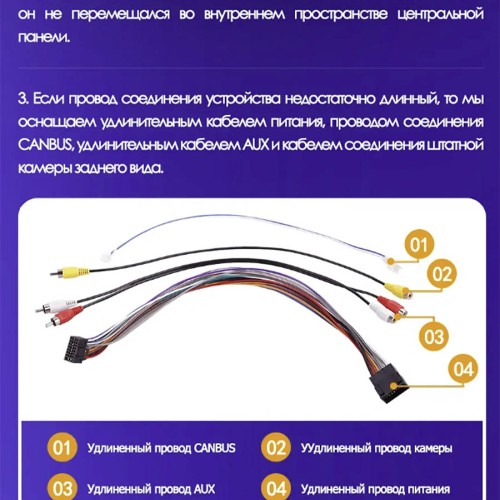 он не перемещался во внутреннем пространстве центральной панели.

3. Если провод соединения устройства недостаточно длинный, то мы оснащаем удлинительным кабелем питания, проводом соединения CANBUS, удлинительным кабелем AUX и кабелем соединения штатной камеры заднего вида.

01

02

03

04

01 Удлиненный провод CANBUS

02 УУдлиненный провод камеры

03 Удлиненный провод AUX

04 Удлиненный провод питания